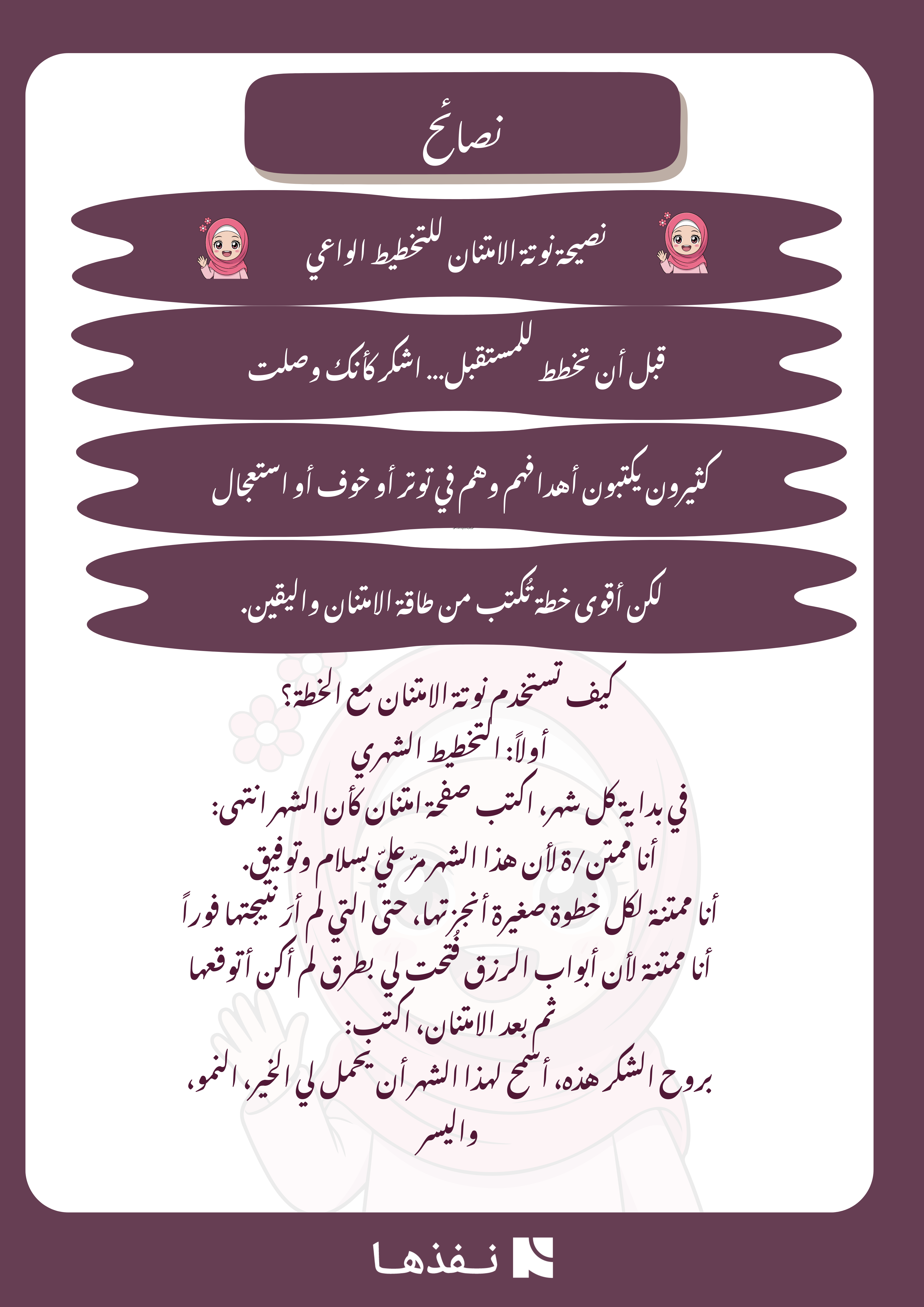 نصائح

نصيحة نوتة الامتنان للتخطيط الواعي

قبل أن تخطط للمستقبل... اشكر كأنك وصلت

كثيرون يكتبون أهدافهم وهم في توتر أو خوف أو استعجال

لكن أقوى خطة تُكتب من طاقة الامتنان واليقين.

كيف تستخدم نوتة الامتنان مع الخطة؟
أولاً: التخطيط الشهري
في بداية كل شهر، اكتب صفحة امتنان كأن الشهر انتهى:
أنا ممتن/ة لأن هذا الشهر مرّ عليّ بسلام وتوفيق.
أنا ممتنة لكل خطوة صغيرة أنجزتها، حتى التي لم أرَ نتيجتها فوراً
أنا ممتنة لأن أبواب الرزق فُتحت لي بطرق لم أكن أتوقعها
ثم بعد الامتنان، اكتب:
بروح الشكر هذه، أسمح لهذا الشهر أن يحمل لي الخير، النمو، واليسر

نفذها